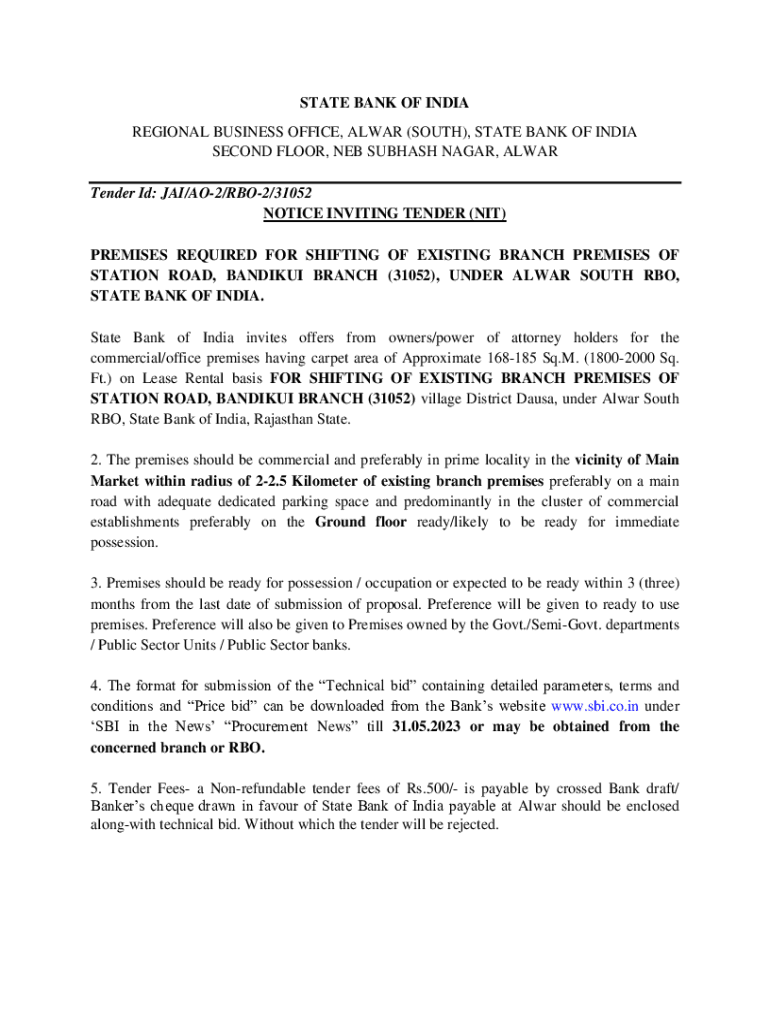 STATE BANK OF INDIA

REGIONAL BUSINESS OFFICE, ALWAR (SOUTH), STATE BANK OF INDIA
SECOND FLOOR, NEB SUBHASH NAGAR, ALWAR

Tender Id: JAI/AO-2/RBO-2/31052
NOTICE INVITING TENDER (NIT)

PREMISES REQUIRED FOR SHIFTING OF EXISTING BRANCH PREMISES OF STATION ROAD, BANDIKUI BRANCH (31052), UNDER ALWAR SOUTH RBO, STATE BANK OF INDIA.

State Bank of India invites offers from owners/power of attorney holders for the commercial/office premises having carpet area of Approximate 168-185 Sq.M. (1800-2000 Sq. Ft.) on Lease Rental basis FOR SHIFTING OF EXISTING BRANCH PREMISES OF STATION ROAD, BANDIKUI BRANCH (31052) village District Dausa, under Alwar South RBO, State Bank of India, Rajasthan State.

2. The premises should be commercial and preferably in prime locality in the vicinity of Main Market within radius of 2-2.5 Kilometer of existing branch premises preferably on a main road with adequate dedicated parking space and predominantly in the cluster of commercial establishments preferably on the Ground floor ready/likely to be ready for immediate possession.

3. Premises should be ready for possession / occupation or expected to be ready within 3 (three) months from the last date of submission of proposal. Preference will be given to ready to use premises. Preference will also be given to Premises owned by the Govt./Semi-Govt. departments / Public Sector Units / Public Sector banks.

4. The format for submission of the “Technical bid” containing detailed parameters, terms and conditions and “Price bid” can be downloaded from the Bank’s website www.sbi.co.in under ‘SBI in the News’ “Procurement News” till 31.05.2023 or may be obtained from the concerned branch or RBO.

5. Tender Fees- a Non-refundable tender fees of Rs.500/- is payable by crossed Bank draft/ Banker’s cheque drawn in favour of State Bank of India payable at Alwar should be enclosed along-with technical bid. Without which the tender will be rejected.